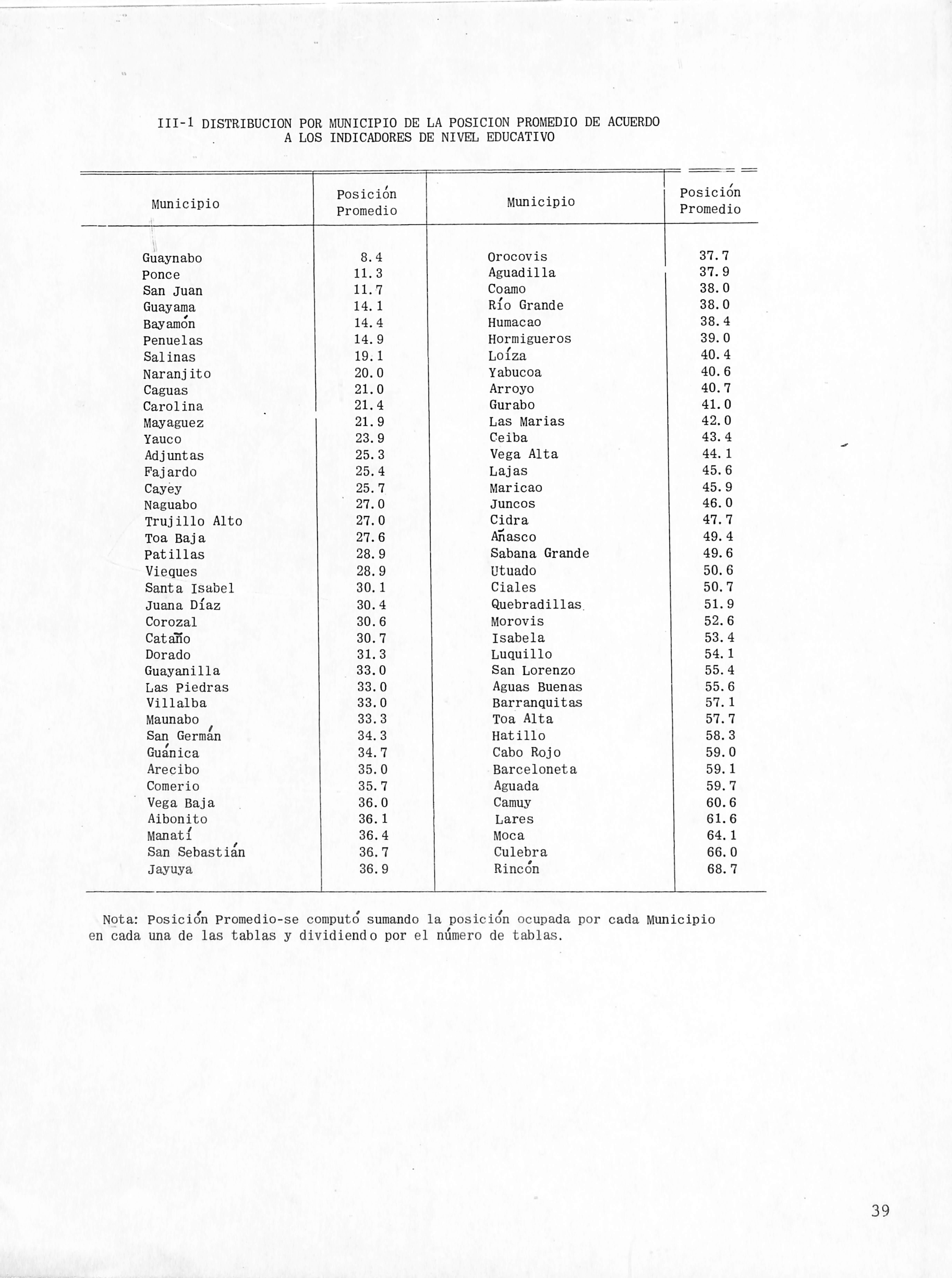 III-1 DISTRIBUCION POR MUNICIPIO DE LA POSICION PROMEDIO DE ACUERDO A LOS INDICADORES DE NIVEL EDUCATIVO

| Municipio | Posición Promedio | Municipio | Posición Promedio |
|---|---|---|---|
| Guaynabo | 8.4 | Orocovis | 37.7 |
| Ponce | 11.3 | Aguadilla | 37.9 |
| San Juan | 11.7 | Coamo | 38.0 |
| Guayama | 14.1 | Río Grande | 38.0 |
| Bayamón | 14.4 | Humacao | 38.4 |
| Penuelas | 14.9 | Hormigueros | 39.0 |
| Salinas | 19.1 | Loíza | 40.4 |
| Naranjito | 20.0 | Yabucoa | 40.6 |
| Caguas | 21.0 | Arroyo | 40.7 |
| Carolina | 21.4 | Gurabo | 41.0 |
| Mayaguez | 21.9 | Las Marias | 42.0 |
| Yauco | 23.9 | Ceiba | 43.4 |
| Adjuntas | 25.3 | Vega Alta | 44.1 |
| Fajardo | 25.4 | Lajas | 45.6 |
| Cayey | 25.7 | Maricao | 45.9 |
| Naguabo | 27.0 | Juncos | 46.0 |
| Trujillo Alto | 27.0 | Cidra | 47.7 |
| Toa Baja | 27.6 | Añasco | 49.4 |
| Patillas | 28.9 | Sabana Grande | 49.6 |
| Vieques | 28.9 | Utuado | 50.6 |
| Santa Isabel | 30.1 | Ciales | 50.7 |
| Juana Díaz | 30.4 | Quebradillas | 51.9 |
| Corozal | 30.6 | Morovis | 52.6 |
| Cataño | 30.7 | Isabela | 53.4 |
| Dorado | 31.3 | Luquillo | 54.1 |
| Guayanilla | 33.0 | San Lorenzo | 55.4 |
| Las Piedras | 33.0 | Aguas Buenas | 55.6 |
| Villalba | 33.0 | Barranquitas | 57.1 |
| Maunabo | 33.3 | Toa Alta | 57.7 |
| San Germán | 34.3 | Hatillo | 58.3 |
| Guánica | 34.7 | Cabo Rojo | 59.0 |
| Arecibo | 35.0 | Barceloneta | 59.1 |
| Comerio | 35.7 | Aguada | 59.7 |
| Vega Baja | 36.0 | Camuy | 60.6 |
| Aibonito | 36.1 | Lares | 61.6 |
| Manatí | 36.4 | Moca | 64.1 |
| San Sebastián | 36.7 | Culebra | 66.0 |
| Jayuya | 36.9 | Rincón | 68.7 |

Nota: Posición Promedio-se computó sumando la posición ocupada por cada Municipio en cada una de las tablas y dividiendo por el número de tablas.

39